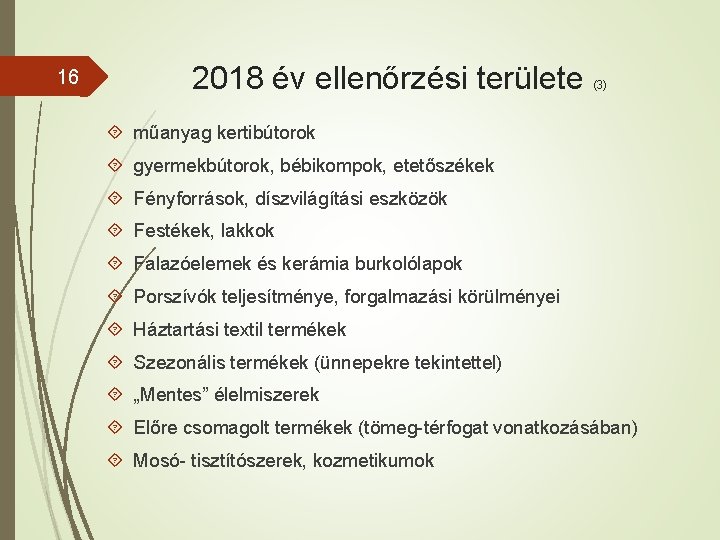 16

2018 év ellenőrzési területe (3)

műanyag kertibútorok

gyermekbútorok, bébikompok, etetőszékek

Fényforrások, díszvilágítási eszközök

Festékek, lakkok

Falazóelemek és kerámia burkolólapok

Porszívók teljesítménye, forgalmazási körülményei

Háztartási textil termékek

Szezonális termékek (ünnepekre tekintettel)

„Mentes” élelmiszerek

Előre csomagolt termékek (tömeg-térfogat vonatkozásában)

Mosó- tisztítószerek, kozmetikumok